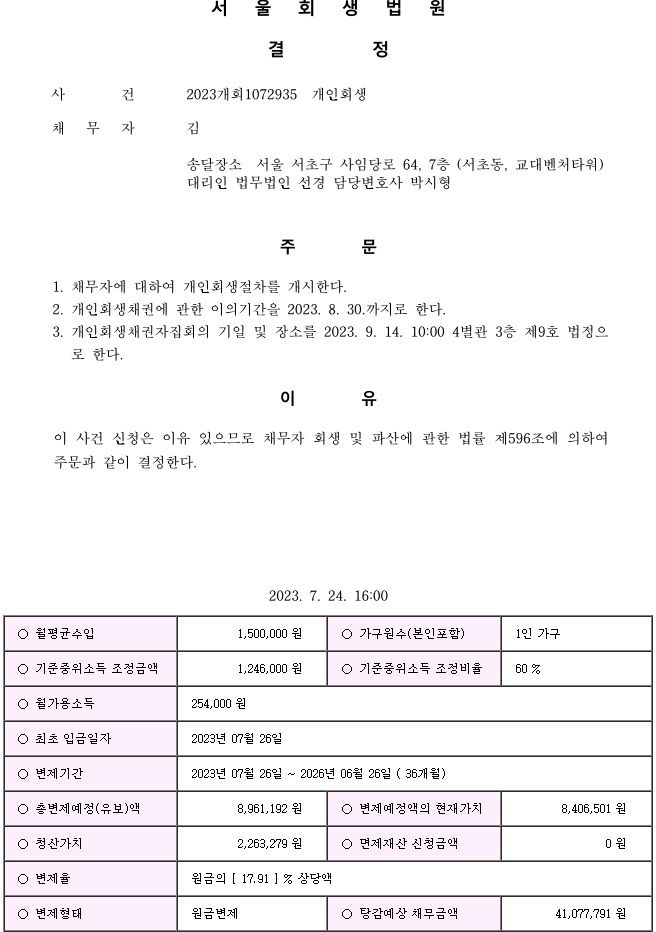 서 울 회 생 법 원

결 정

사 건 2023개회1072935 개인회생

채 무 자 김

송달장소 서울 서초구 사임당로 64, 7층 (서초동, 교대벤처타워)
대리인 법무법인 선경 담당변호사 박시형

주 문

1. 채무자에 대하여 개인회생절차를 개시한다.
2. 개인회생채권에 관한 이의기간을 2023. 8. 30.까지로 한다.
3. 개인회생채권자집회의 기일 및 장소를 2023. 9. 14. 10:00 4별관 3층 제9호 법정으로 한다.

이 유

이 사건 신청은 이유 있으므로 채무자 회생 및 파산에 관한 법률 제596조에 의하여 주문과 같이 결정한다.

2023. 7. 24. 16:00

| ○ 월평균수입 | 1,500,000 원 | ○ 가구원수(본인포함) | 1인 가구 |
|---|---|---|---|
| ○ 기준중위소득 조정금액 | 1,246,000 원 | ○ 기준중위소득 조정비율 | 60 % |
| ○ 월가용소득 | 254,000 원 | | |
| ○ 최초 입금일자 | 2023년 07월 26일 | | |
| ○ 변제기간 | 2023년 07월 26일 ~ 2026년 06월 26일 ( 36개월) | | |
| ○ 총변제예정(유보)액 | 8,961,192 원 | ○ 변제예정액의 현재가치 | 8,406,501 원 |
| ○ 청산가치 | 2,263,279 원 | ○ 면제재산 신청금액 | 0 원 |
| ○ 변제율 | 원금의 [ 17.91 ] % 상당액 | | |
| ○ 변제형태 | 원금변제 | ○ 탕감예상 채무금액 | 41,077,791 원 |